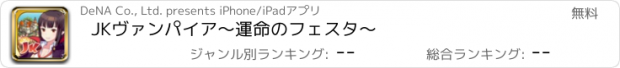 DeNA Co., Ltd. presents iPhone/iPadアプリ

無料

JKヴァンパイア〜運命のフェスタ〜

ジャンル別ランキング: --

総合ランキング: --